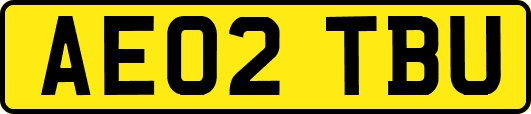 AE02 TBU